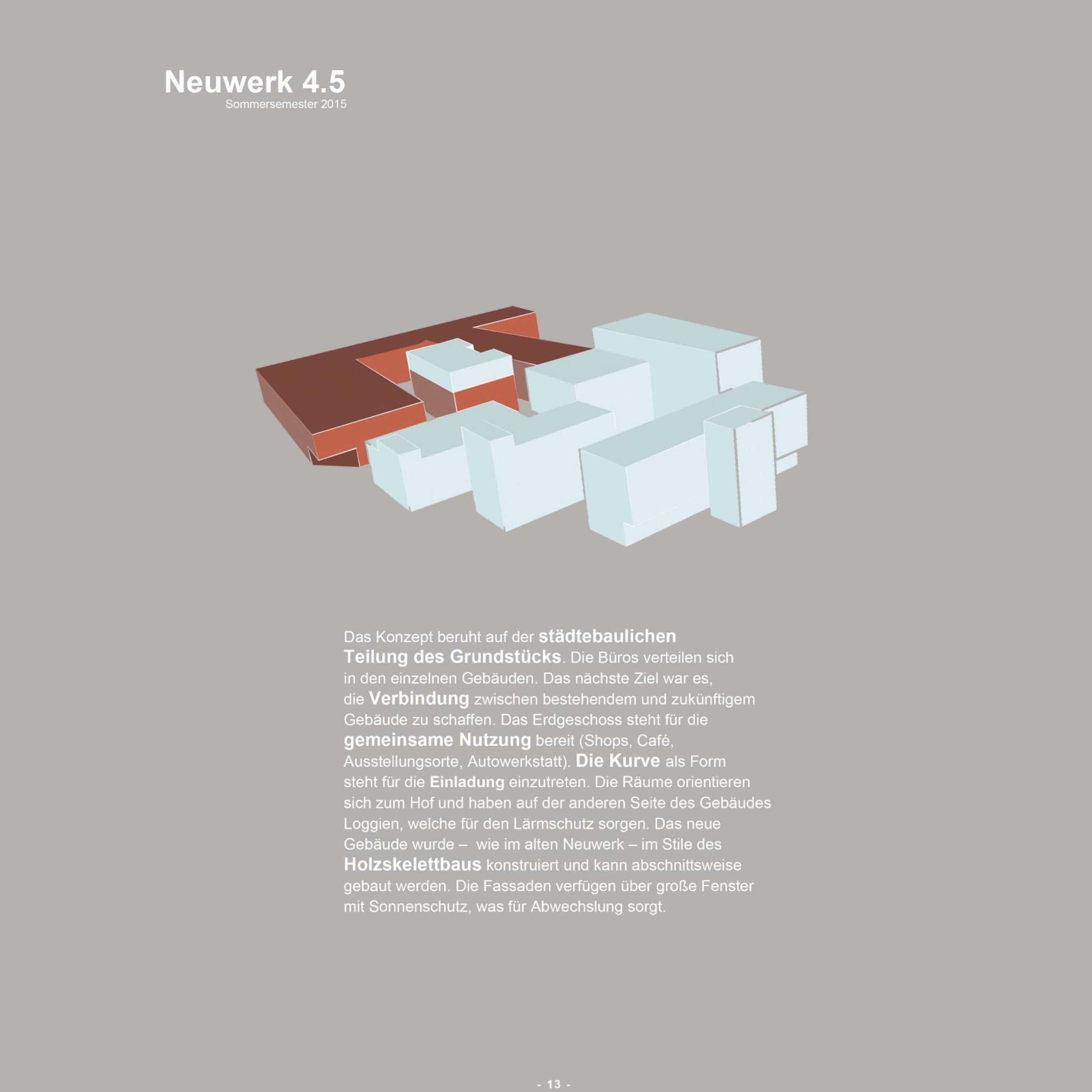 Neuwerk 4.5
Sommersemester 2015

Das Konzept beruht auf der städtebaulichen Teilung des Grundstücks. Die Büros verteilen sich in den einzelnen Gebäuden. Das nächste Ziel war es, die Verbindung zwischen bestehendem und zukünftigem Gebäude zu schaffen. Das Erdgeschoss steht für die gemeinsame Nutzung bereit (Shops, Café, Ausstellungsorte, Autowerkstatt). Die Kurve als Form steht für die Einladung einzutreten. Die Räume orientieren sich zum Hof und haben auf der anderen Seite des Gebäudes Loggien, welche für den Lärmschutz sorgen. Das neue Gebäude wurde – wie im alten Neuwerk – im Stile des Holzskelettbaus konstruiert und kann abschnittsweise gebaut werden. Die Fassaden verfügen über große Fenster mit Sonnenschutz, was für Abwechslung sorgt.

- 13 -